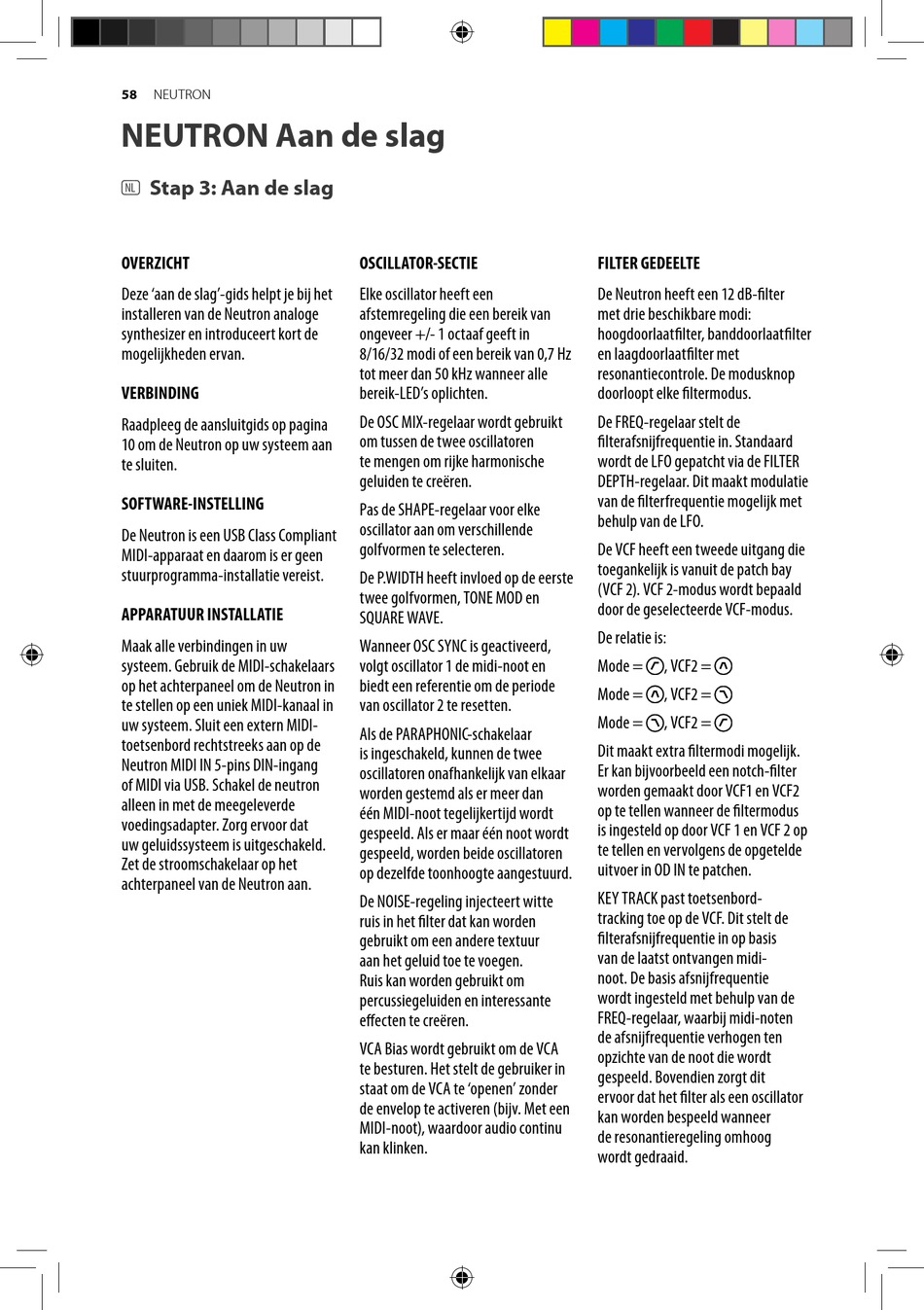 58 NEUTRON

NEUTRON Aan de slag

NL Stap 3: Aan de slag

OVERZICHT

Deze 'aan de slag'-gids helpt je bij het installeren van de Neutron analoge synthesizer en introduceert kort de mogelijkheden ervan.

VERBINDING

Raadpleeg de aansluitgids op pagina 10 om de Neutron op uw systeem aan te sluiten.

SOFTWARE-INSTELLING

De Neutron is een USB Class Compliant MIDI-apparaat en daarom is er geen stuurprogramma-installatie vereist.

APPARATUUR INSTALLATIE

Maak alle verbindingen in uw systeem. Gebruik de MIDI-schakelaars op het achterpaneel om de Neutron in te stellen op een uniek MIDI-kanaal in uw systeem. Sluit een extern MIDI-toetsenbord rechtstreeks aan op de Neutron MIDI IN 5-pins DIN-ingang of MIDI via USB. Schakel de neutron alleen in met de meegeleverde voedingsadapter. Zorg ervoor dat uw geluidssysteem is uitgeschakeld. Zet de stroomschakelaar op het achterpaneel van de Neutron aan.

OSCILLATOR-SECTIE

Elke oscillator heeft een afstemregeling die een bereik van ongeveer +/- 1 octaaf geeft in 8/16/32 modi of een bereik van 0,7 Hz tot meer dan 50 kHz wanneer alle bereik-LED's oplichten.

De OSC MIX-regelaar wordt gebruikt om tussen de twee oscillatoren te mengen om rijke harmonische geluiden te creëren.

Pas de SHAPE-regelaar voor elke oscillator aan om verschillende golfvormen te selecteren.

De P.WIDTH heeft invloed op de eerste twee golfvormen, TONE MOD en SQUARE WAVE.

Wanneer OSC SYNC is geactiveerd, volgt oscillator 1 de midi-noot en biedt een referentie om de periode van oscillator 2 te resetten.

Als de PARAPHONIC-schakelaar is ingeschakeld, kunnen de twee oscillatoren onafhankelijk van elkaar worden gestemd als er meer dan één MIDI-noot tegelijkertijd wordt gespeeld. Als er maar één noot wordt gespeeld, worden beide oscillatoren op dezelfde toonhoogte aangestuurd.

De NOISE-regeling injecteert witte ruis in het filter dat kan worden gebruikt om een andere textuur aan het geluid toe te voegen. Ruis kan worden gebruikt om percussiegeluiden en interessante effecten te creëren.

VCA Bias wordt gebruikt om de VCA te besturen. Het stelt de gebruiker in staat om de VCA te 'openen' zonder de envelop te activeren (bijv. Met een MIDI-noot), waardoor audio continu kan klinken.

FILTER GEDEELTE

De Neutron heeft een 12 dB-filter met drie beschikbare modi: hoogdoorlaatfilter, banddoorlaatfilter en laagdoorlaatfilter met resonantiecontrole. De modusknop doorloopt elke filtermodus.

De FREQ-regelaar stelt de filterafsnijfrequentie in. Standaard wordt de LFO gepatcht via de FILTER DEPTH-regelaar. Dit maakt modulatie van de filterfrequentie mogelijk met behulp van de LFO.

De VCF heeft een tweede uitgang die toegankelijk is vanuit de patch bay (VCF 2). VCF 2-modus wordt bepaald door de geselecteerde VCF-modus.

De relatie is:

Mode = , VCF2 =

Mode = , VCF2 =

Mode = , VCF2 =

Dit maakt extra filtermodi mogelijk. Er kan bijvoorbeeld een notch-filter worden gemaakt door VCF1 en VCF2 op te tellen wanneer de filtermodus is ingesteld op door VCF 1 en VCF 2 op te tellen en vervolgens de opgetelde uitvoer in OD IN te patchen.

KEY TRACK past toetsenbord-tracking toe op de VCF. Dit stelt de filterafsnijfrequentie in op basis van de laatst ontvangen midi-noot. De basis afsnijfrequentie wordt ingesteld met behulp van de FREQ-regelaar, waarbij midi-noten de afsnijfrequentie verhogen ten opzichte van de noot die wordt gespeeld. Bovendien zorgt dit ervoor dat het filter als een oscillator kan worden bespeeld wanneer de resonantieregeling omhoog wordt gedraaid.